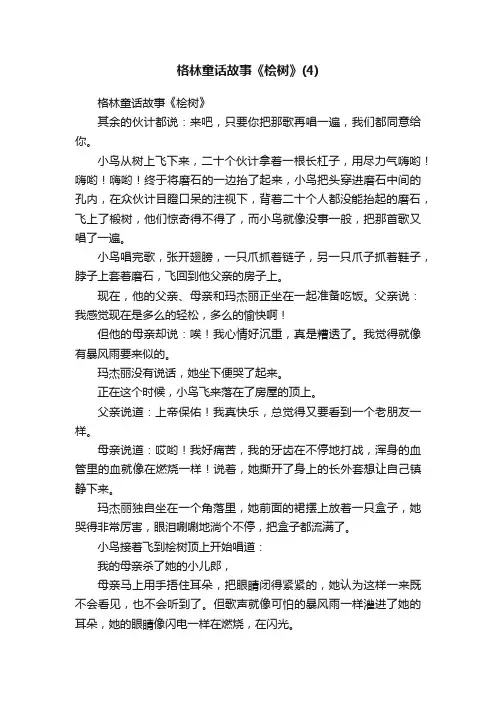 格林童话故事《桧树》(4)

格林童话故事《桧树》

其余的伙计都说：来吧，只要你把那歌再唱一遍，我们都同意给你。

小鸟从树上飞下来，二十个伙计拿着一根长杠子，用尽力气嗨哟！嗨哟！嗨哟！终于将磨石的一边抬了起来，小鸟把头穿进磨石中间的孔内，在众伙计目瞪口呆的注视下，背着二十个人都没能抬起的磨石，飞上了椴树，他们惊奇得不得了，而小鸟就像没事一般，把那首歌又唱了一遍。

小鸟唱完歌，张开翅膀，一只爪抓着链子，另一只爪子抓着鞋子，脖子上套着磨石，飞回到他父亲的房子上。

现在，他的父亲、母亲和玛杰丽正坐在一起准备吃饭。父亲说：我感觉现在是多么的轻松，多么的愉快啊！

但他的母亲却说：唉！我心情好沉重，真是糟透了。我觉得就像有暴风雨要来似的。

玛杰丽没有说话，她坐下便哭了起来。

正在这个时候，小鸟飞来落在了房屋的顶上。

父亲说道：上帝保佑！我真快乐，总觉得又要看到一个老朋友一样。

母亲说道：哎哟！我好痛苦，我的牙齿在不停地打战，浑身的血管里的血就像在燃烧一样！说着，她撕开了身上的长外套想让自己镇静下来。

玛杰丽独自坐在一个角落里，她前面的裙摆上放着一只盒子，她哭得非常厉害，眼泪唰唰地淌个不停，把盒子都流满了。

小鸟接着飞到桧树顶上开始唱道：

我的母亲杀了她的小儿郎，

母亲马上用手捂住耳朵，把眼睛闭得紧紧的，她认为这样一来既不会看见，也不会听到了。但歌声就像可怕的暴风雨一样灌进了她的耳朵，她的眼睛像闪电一样在燃烧，在闪光。